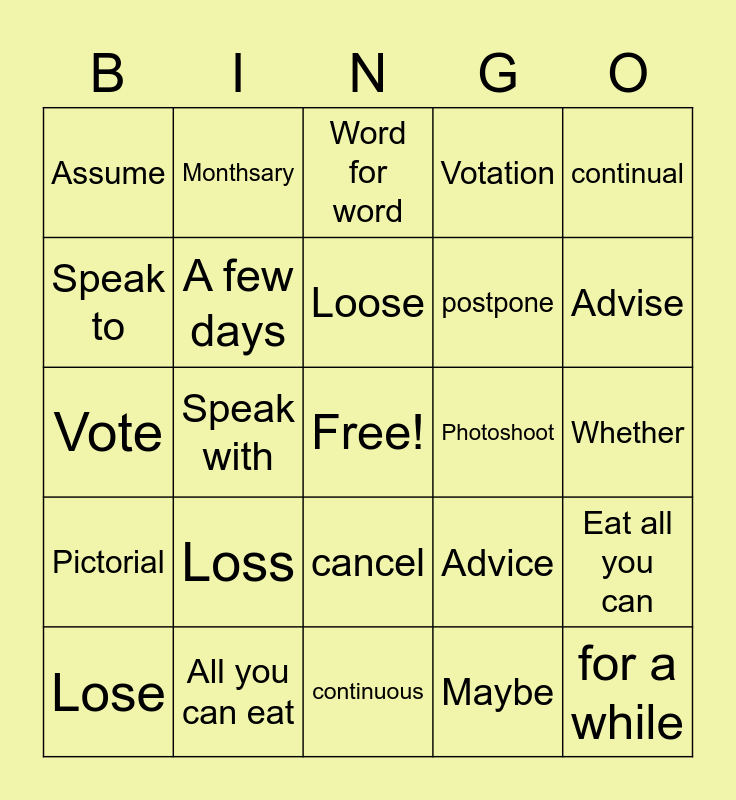 | B | I | N | G | O |
|---|---|---|---|---|
| Assume | Monthsary | Word for word | Votation | continual |
| Speak to | A few days | Loose | postpone | Advise |
| Vote | Speak with | Free! | Photoshoot | Whether |
| Pictorial | Loss | cancel | Advice | Eat all you can |
| Lose | All you can eat | continuous | Maybe | for a while |